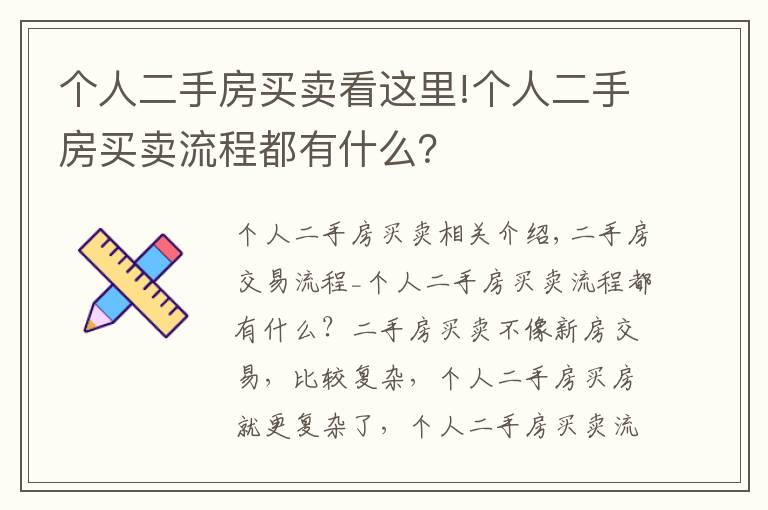 个人二手房买卖看这里!个人二手房买卖流程都有什么?

个人二手房买卖相关介绍，二手房交易流程-个人二手房买卖流程都有什么？二手房买卖不像新房交易，比较复杂，个人二手房买房就更复杂了，个人二手房买卖流